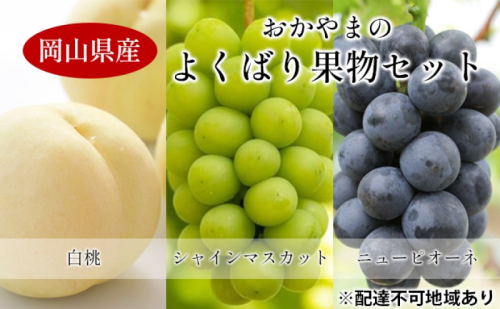 岡山県産

おかやまの
よくばり果物セット

白桃

シャインマスカット

ニューピオーネ

※配達不可地域あり